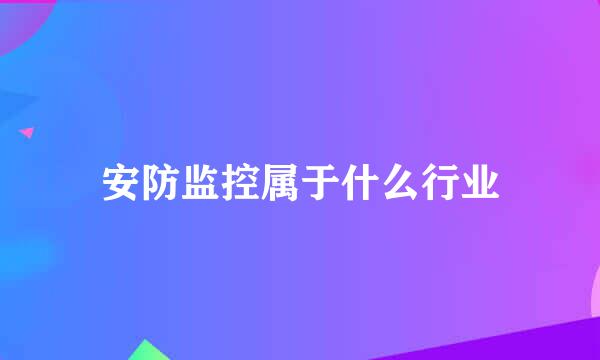 安防监控属于什么行业